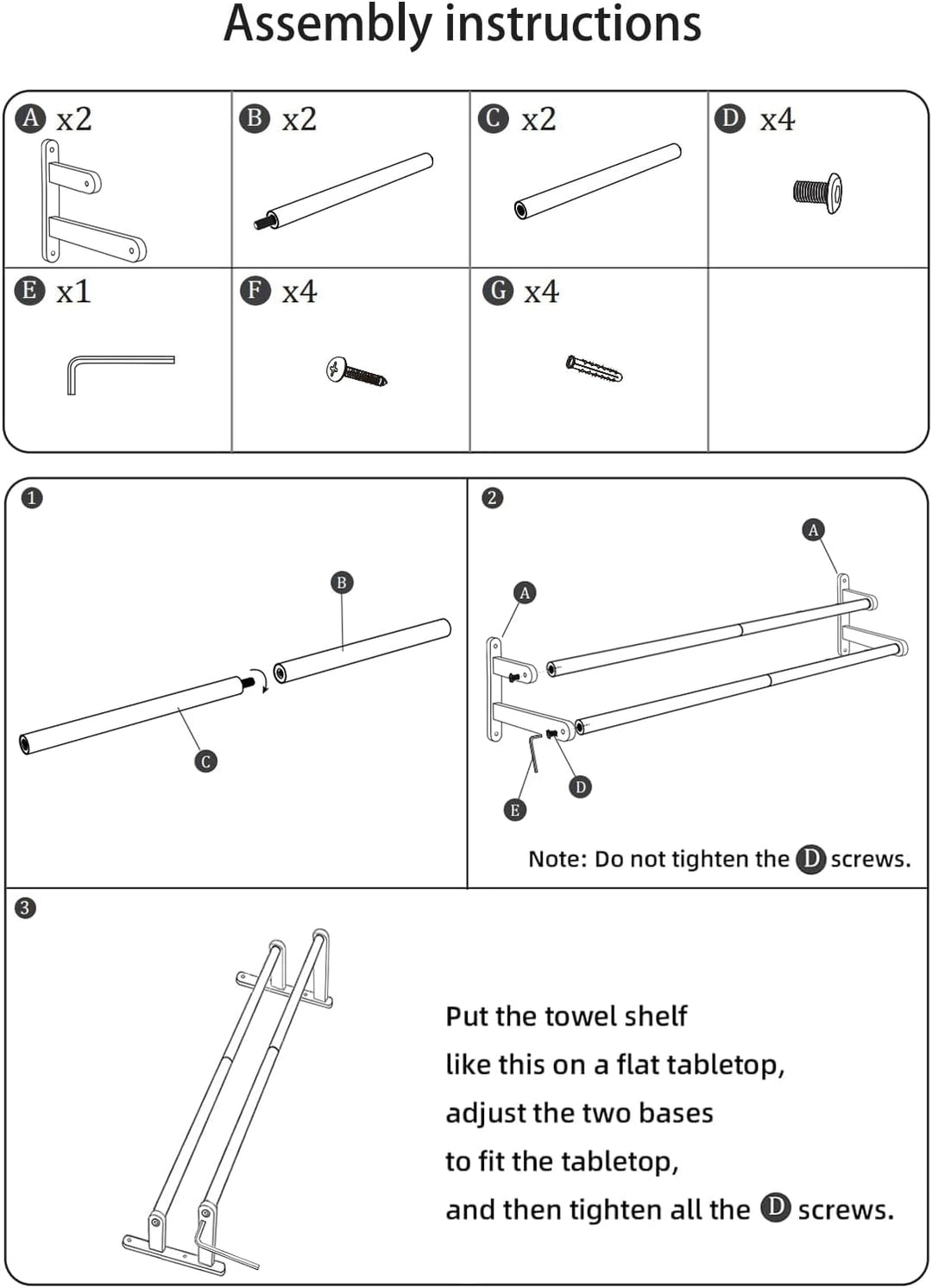 Assembly instructions

| A x2 | B x2 | C x2 | D x4 |
|---|---|---|---|
| E x1 | F x4 | G x4 | |

1

B

C

2

A

A

D

E

Note: Do not tighten the D screws.

3

Put the towel shelf like this on a flat tabletop, adjust the two bases to fit the tabletop, and then tighten all the D screws.